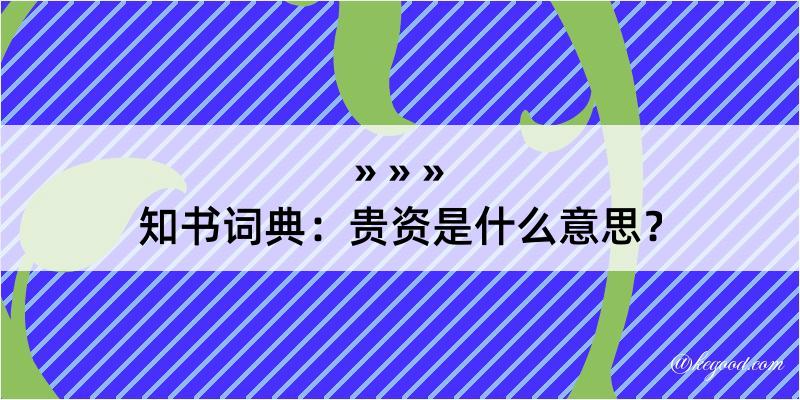 » » »
知书词典：贵资是什么意思？

@kegood.com